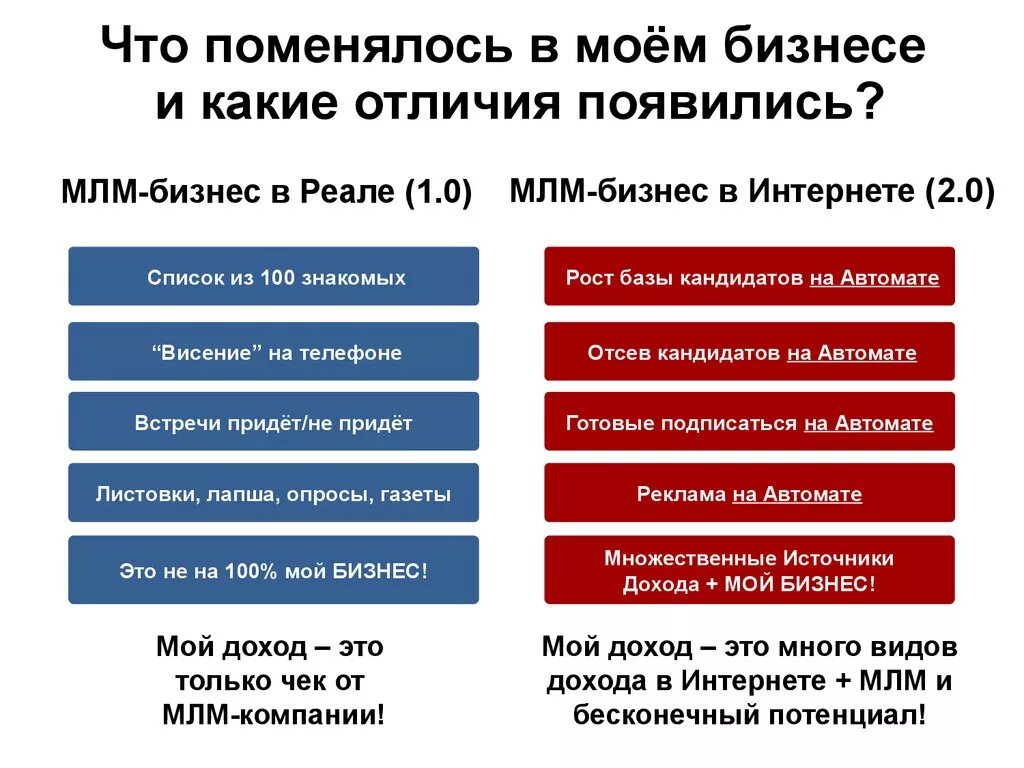 Что поменялось в моём бизнесе и какие отличия появились?

МЛМ-бизнес в Реале (1.0)

Список из 100 знакомых

“Висение” на телефоне

Встречи придёт/не придёт

Листовки, лапша, опросы, газеты

Это не на 100% мой БИЗНЕС!

Мой доход – это только чек от МЛМ-компании!

МЛМ-бизнес в Интернете (2.0)

Рост базы кандидатов на Автомате

Отсев кандидатов на Автомате

Готовые подписаться на Автомате

Реклама на Автомате

Множественные Источники Дохода + МОЙ БИЗНЕС!

Мой доход – это много видов дохода в Интернете + МЛМ и бесконечный потенциал!